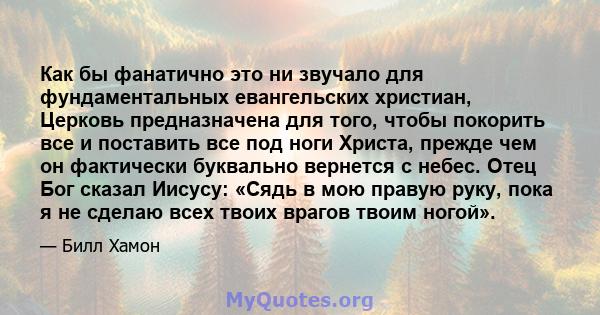 Как бы фанатично это ни звучало для фундаментальных евангельских христиан, Церковь предназначена для того, чтобы покорить все и поставить все под ноги Христа, прежде чем он фактически буквально вернется с небес. Отец Бог сказал Иисусу: «Сядь в мою правую руку, пока я не сделаю всех твоих врагов твоим ногой».

— Билл Хамон

MyQuotes.org